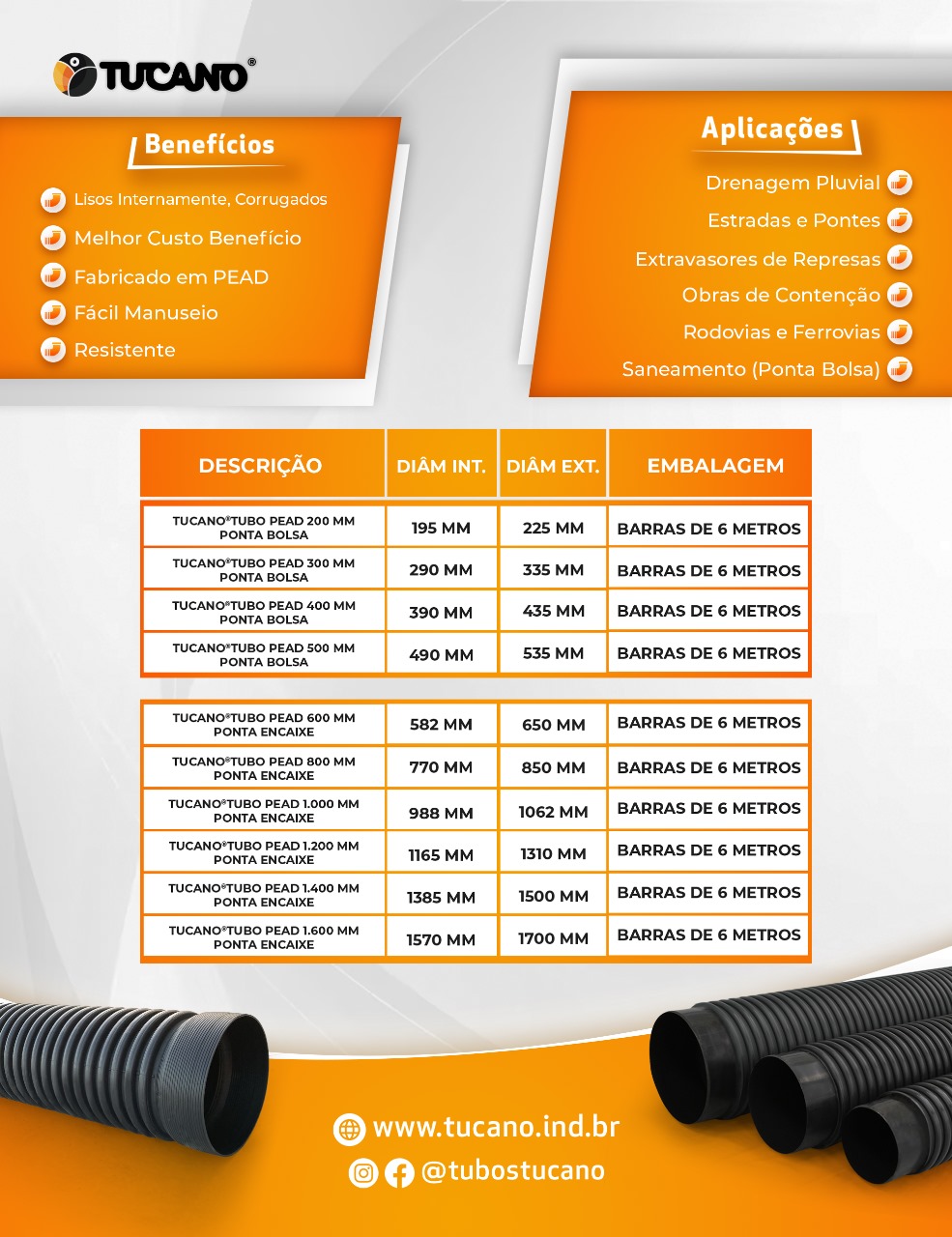 TUCANO®

Benefícios

Lisos Internamente, Corrugados
Melhor Custo Benefício
Fabricado em PEAD
Fácil Manuseio
Resistente

Aplicações

Drenagem Pluvial
Estradas e Pontes
Extravasores de Represas
Obras de Contenção
Rodovias e Ferrovias
Saneamento (Ponta Bolsa)

| DESCRIÇÃO | DIÂM INT. | DIÂM EXT. | EMBALAGEM |
|---|---|---|---|
| TUCANO®TUBO PEAD 200 MM PONTA BOLSA | 195 MM | 225 MM | BARRAS DE 6 METROS |
| TUCANO®TUBO PEAD 300 MM PONTA BOLSA | 290 MM | 335 MM | BARRAS DE 6 METROS |
| TUCANO®TUBO PEAD 400 MM PONTA BOLSA | 390 MM | 435 MM | BARRAS DE 6 METROS |
| TUCANO®TUBO PEAD 500 MM PONTA BOLSA | 490 MM | 535 MM | BARRAS DE 6 METROS |

| | | | |
|---|---|---|---|
| TUCANO®TUBO PEAD 600 MM PONTA ENCAIXE | 582 MM | 650 MM | BARRAS DE 6 METROS |
| TUCANO®TUBO PEAD 800 MM PONTA ENCAIXE | 770 MM | 850 MM | BARRAS DE 6 METROS |
| TUCANO®TUBO PEAD 1.000 MM PONTA ENCAIXE | 988 MM | 1062 MM | BARRAS DE 6 METROS |
| TUCANO®TUBO PEAD 1.200 MM PONTA ENCAIXE | 1165 MM | 1310 MM | BARRAS DE 6 METROS |
| TUCANO®TUBO PEAD 1.400 MM PONTA ENCAIXE | 1385 MM | 1500 MM | BARRAS DE 6 METROS |
| TUCANO®TUBO PEAD 1.600 MM PONTA ENCAIXE | 1570 MM | 1700 MM | BARRAS DE 6 METROS |

www.tucano.ind.br
@tubostucano